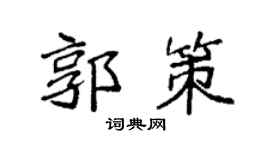 郭策

词典网